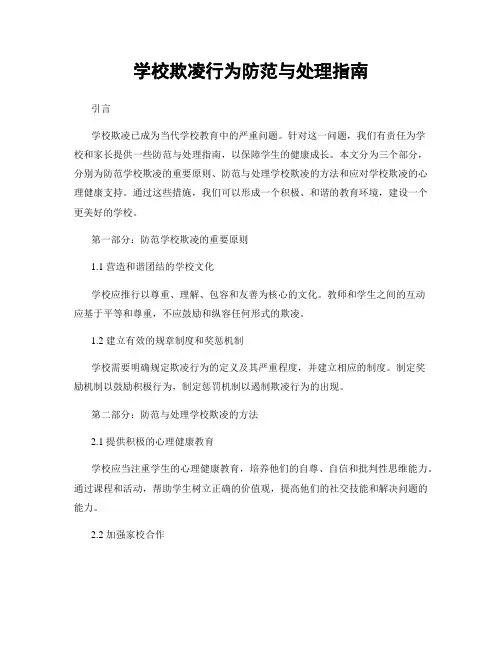 学校欺凌行为防范与处理指南

引言

学校欺凌已成为当代学校教育中的严重问题。针对这一问题，我们有责任为学校和家长提供一些防范与处理指南，以保障学生的健康成长。本文分为三个部分，分别为防范学校欺凌的重要原则、防范与处理学校欺凌的方法和应对学校欺凌的心理健康支持。通过这些措施，我们可以形成一个积极、和谐的教育环境，建设一个更美好的学校。

第一部分：防范学校欺凌的重要原则

1.1 营造和谐团结的学校文化

学校应推行以尊重、理解、包容和友善为核心的文化。教师和学生之间的互动应基于平等和尊重，不应鼓励和纵容任何形式的欺凌。

1.2 建立有效的规章制度和奖惩机制

学校需要明确规定欺凌行为的定义及其严重程度，并建立相应的制度。制定奖励机制以鼓励积极行为，制定惩罚机制以遏制欺凌行为的出现。

第二部分：防范与处理学校欺凌的方法

2.1 提供积极的心理健康教育

学校应当注重学生的心理健康教育，培养他们的自尊、自信和批判性思维能力。通过课程和活动，帮助学生树立正确的价值观，提高他们的社交技能和解决问题的能力。

2.2 加强家校合作